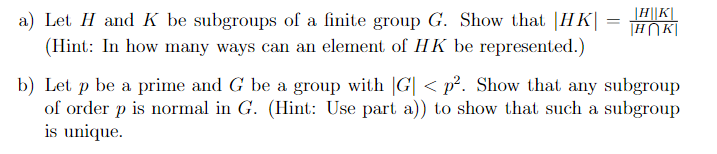 a) Let $H$ and $K$ be subgroups of a finite group $G$. Show that $|HK| = \frac{|H||K|}{|H \bigcap K|}$ (Hint: In how many ways can an element of $HK$ be represented.)

b) Let $p$ be a prime and $G$ be a group with $|G| < p^2$. Show that any subgroup of order $p$ is normal in $G$. (Hint: Use part a)) to show that such a subgroup is unique.